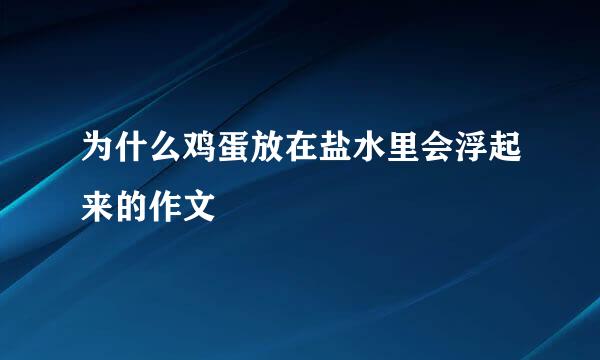 为什么鸡蛋放在盐水里会浮起来的作文